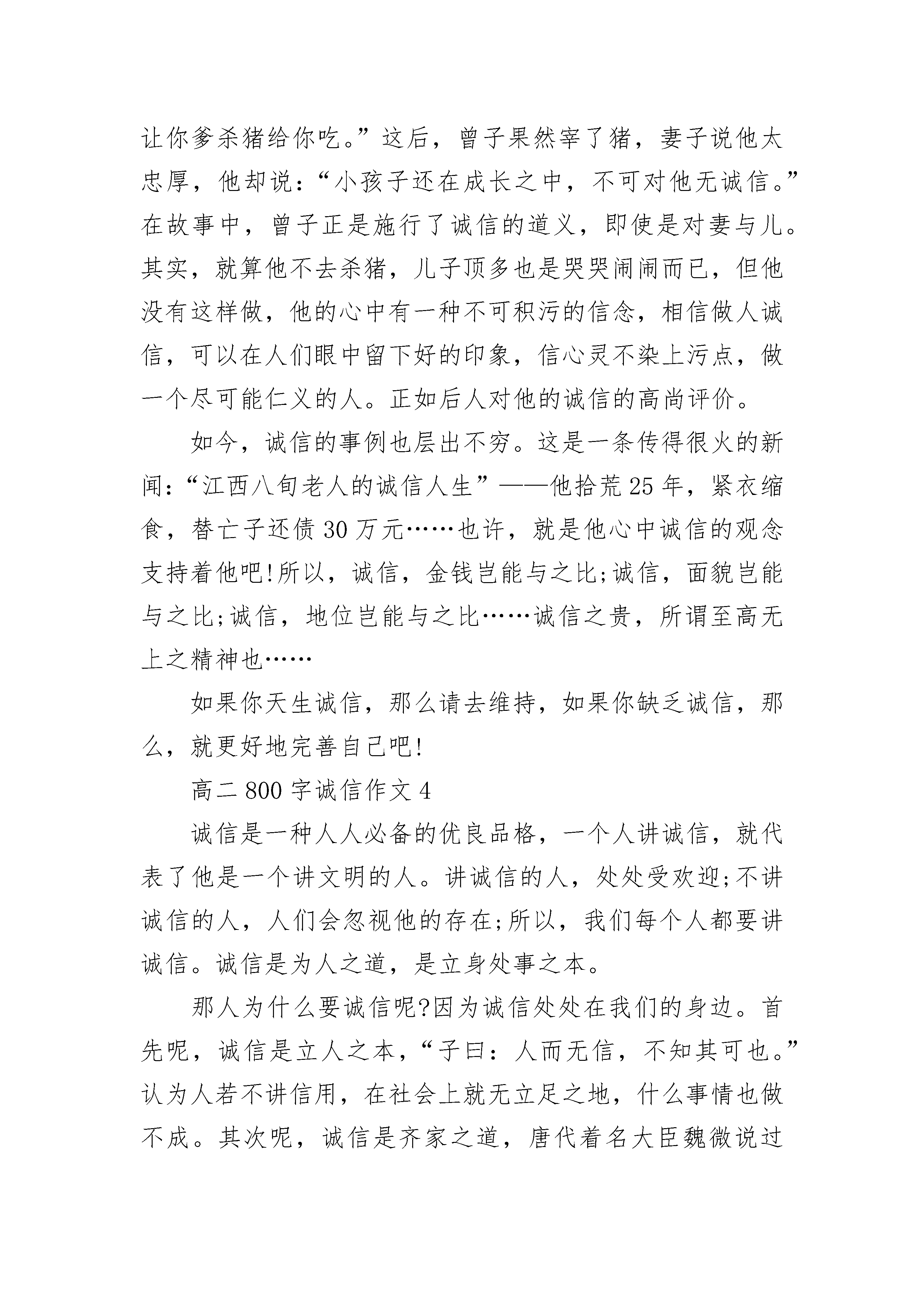 让你爹杀猪给你吃。”这后，曾子果然宰了猪，妻子说他太忠厚，他却说：“小孩子还在成长之中，不可对他无诚信。”在故事中，曾子正是施行了诚信的道义，即使是对妻与儿。其实，就算他不去杀猪，儿子顶多也是哭哭闹闹而已，但他没有这样做，他的心中有一种不可积污的信念，相信做人诚信，可以在人们眼中留下好的印象，信心灵不染上污点，做一个尽可能仁义的人。正如后人对他的诚信的高尚评价。

如今，诚信的事例也层出不穷。这是一条传得很火的新闻：“江西八旬老人的诚信人生”——他拾荒25年，紧衣缩食，替亡子还债30万元……也许，就是他心中诚信的观念支持着他吧!所以，诚信，金钱岂能与之比;诚信，面貌岂能与之比;诚信，地位岂能与之比……诚信之贵，所谓至高无上之精神也……

如果你天生诚信，那么请去维持，如果你缺乏诚信，那么，就更好地完善自己吧!

高二800字诚信作文4

诚信是一种人人必备的优良品格，一个人讲诚信，就代表了他是一个讲文明的人。讲诚信的人，处处受欢迎;不讲诚信的人，人们会忽视他的存在;所以，我们每个人都要讲诚信。诚信是为人之道，是立身处事之本。

那人为什么要诚信呢?因为诚信处处在我们的身边。首先呢，诚信是立人之本，“子曰：人而无信，不知其可也。”认为人若不讲信用，在社会上就无立足之地，什么事情也做不成。其次呢，诚信是齐家之道，唐代着名大臣魏微说过